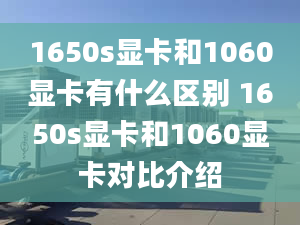 1650s显卡和1060显卡有什么区别 1650s显卡和1060显卡对比介绍